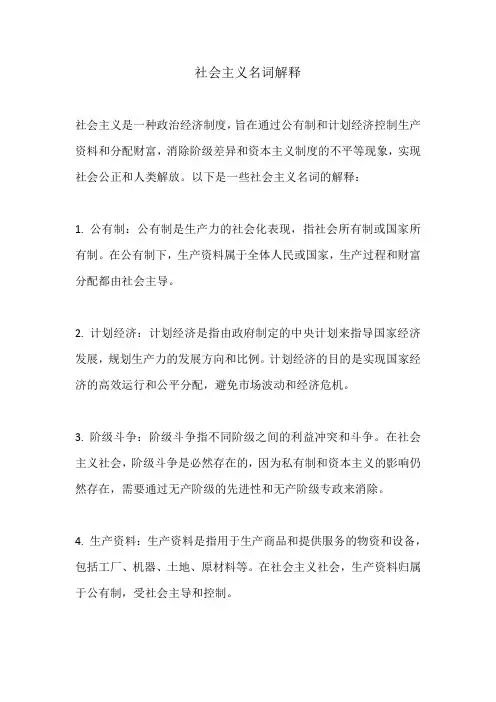 社会主义名词解释

社会主义是一种政治经济制度，旨在通过公有制和计划经济控制生产资料和分配财富，消除阶级差异和资本主义制度的不平等现象，实现社会公正和人类解放。以下是一些社会主义名词的解释：

1. 公有制：公有制是生产力的社会化表现，指社会所有制或国家所有制。在公有制下，生产资料属于全体人民或国家，生产过程和财富分配都由社会主导。

2. 计划经济：计划经济是指由政府制定的中央计划来指导国家经济发展，规划生产力的发展方向和比例。计划经济的目的是实现国家经济的高效运行和公平分配，避免市场波动和经济危机。

3. 阶级斗争：阶级斗争指不同阶级之间的利益冲突和斗争。在社会主义社会，阶级斗争是必然存在的，因为私有制和资本主义的影响仍然存在，需要通过无产阶级的先进性和无产阶级专政来消除。

4. 生产资料：生产资料是指用于生产商品和提供服务的物资和设备，包括工厂、机器、土地、原材料等。在社会主义社会，生产资料归属于公有制，受社会主导和控制。